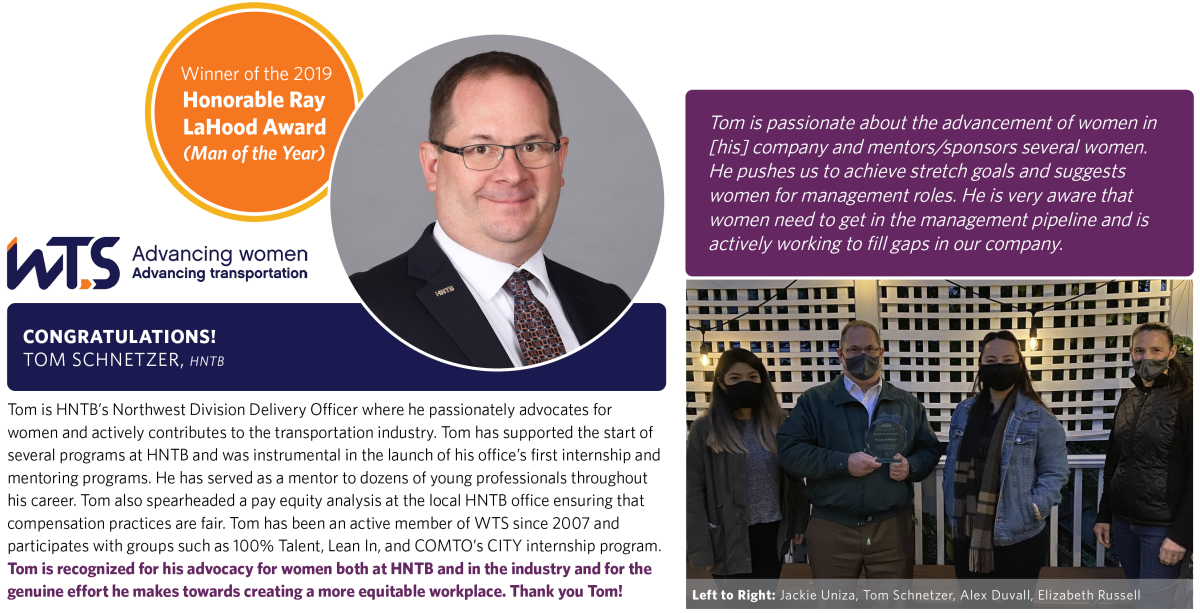 Winner of the 2019
Honorable Ray LaHood Award
(Man of the Year)

WTS Advancing women
Advancing transportation

HNTB

CONGRATULATIONS!
TOM SCHNETZER, HNTB

Tom is HNTB's Northwest Division Delivery Officer where he passionately advocates for women and actively contributes to the transportation industry. Tom has supported the start of several programs at HNTB and was instrumental in the launch of his office's first internship and mentoring programs. He has served as a mentor to dozens of young professionals throughout his career. Tom also spearheaded a pay equity analysis at the local HNTB office ensuring that compensation practices are fair. Tom has been an active member of WTS since 2007 and participates with groups such as 100% Talent, Lean In, and COMTO's CITY internship program. Tom is recognized for his advocacy for women both at HNTB and in the industry and for the genuine effort he makes towards creating a more equitable workplace. Thank you Tom!

Tom is passionate about the advancement of women in [his] company and mentors/sponsors several women. He pushes us to achieve stretch goals and suggests women for management roles. He is very aware that women need to get in the management pipeline and is actively working to fill gaps in our company.

Left to Right: Jackie Uniza, Tom Schnetzer, Alex Duvall, Elizabeth Russell